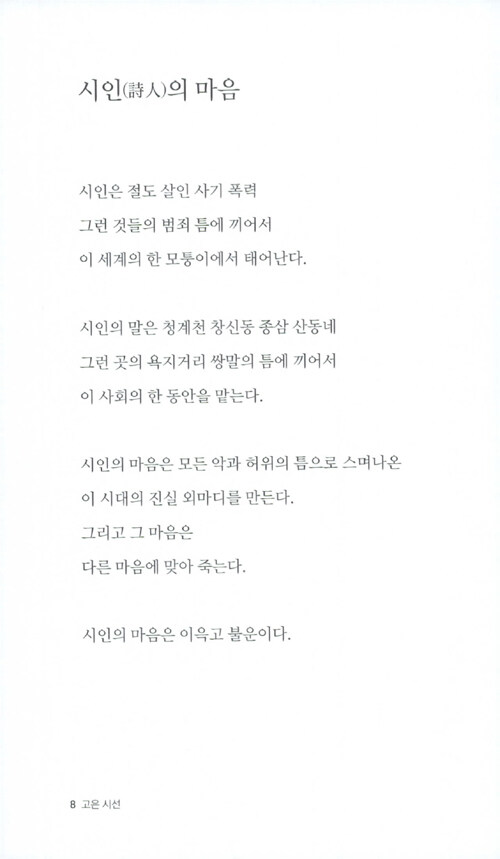 시인(詩人)의 마음

시인은 절도 살인 사기 폭력
그런 것들의 범죄 틈에 끼어서
이 세계의 한 모퉁이에서 태어난다.

시인의 말은 청계천 창신동 종삼 산동네
그런 곳의 욕지거리 쌍말의 틈에 끼어서
이 사회의 한 동안을 맡는다.

시인의 마음은 모든 악과 허위의 틈으로 스며나온
이 시대의 진실 외마디를 만든다.
그리고 그 마음은
다른 마음에 맞아 죽는다.

시인의 마음은 이윽고 불운이다.

8 고은 시선